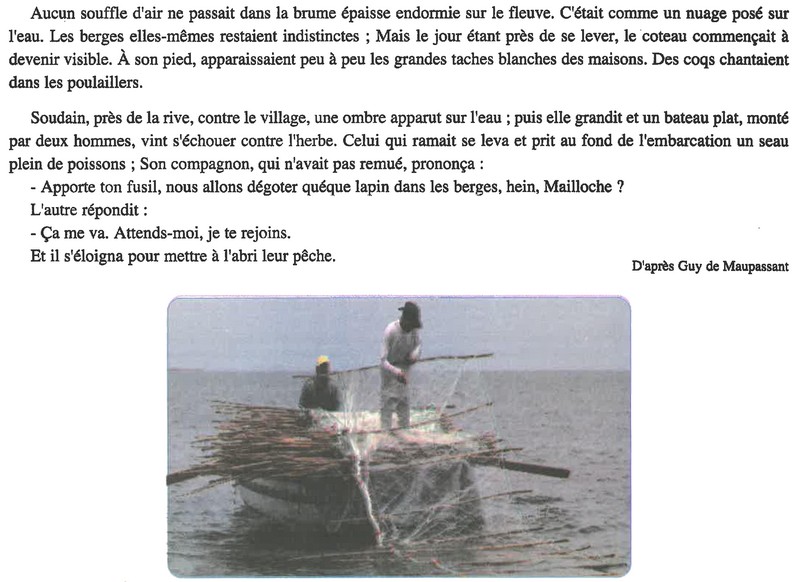 Aucun souffle d'air ne passait dans la brume épaisse endormie sur le fleuve. C'était comme un nuage posé sur l'eau. Les berges elles-mêmes restaient indistinctes ; Mais le jour étant près de se lever, le coteau commençait à devenir visible. À son pied, apparaissaient peu à peu les grandes taches blanches des maisons. Des coqs chantaient dans les poulaillers.

Soudain, près de la rive, contre le village, une ombre apparut sur l'eau ; puis elle grandit et un bateau plat, monté par deux hommes, vint s'échouer contre l'herbe. Celui qui ramait se leva et prit au fond de l'embarcation un seau plein de poissons ; Son compagnon, qui n'avait pas remué, prononça :

- Apporte ton fusil, nous allons dégoter quéque lapin dans les berges, hein, Mailloche ?

L'autre répondit :

- Ça me va. Attends-moi, je te rejoins.

Et il s'éloigna pour mettre à l'abri leur pêche.

D'après Guy de Maupassant